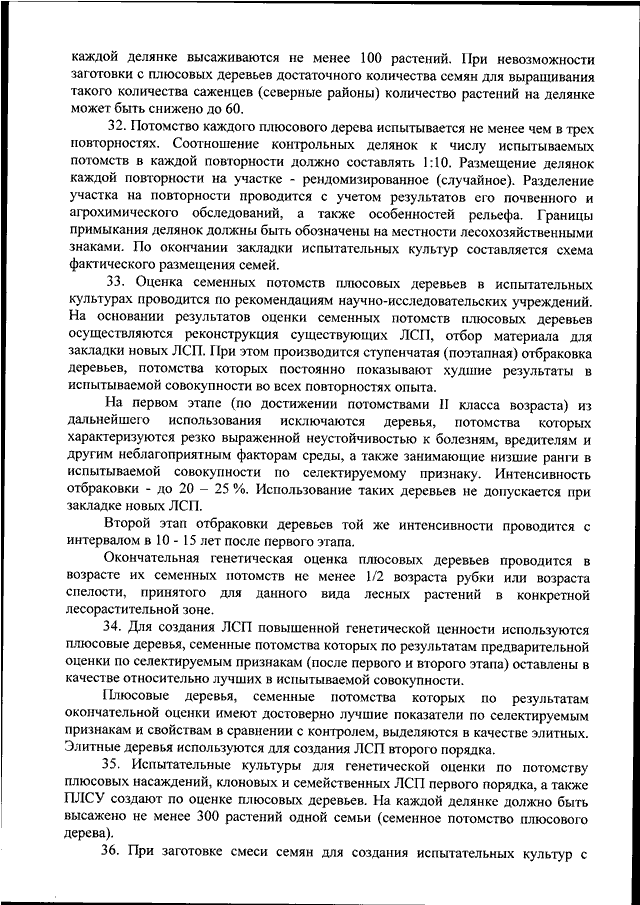 каждой делянке высаживаются не менее 100 растений. При невозможности заготовки с плюсовых деревьев достаточного количества семян для выращивания такого количества саженцев (северные районы) количество растений на делянке может быть снижено до 60.

32. Потомство каждого плюсового дерева испытывается не менее чем в трех повторностях. Соотношение контрольных делянок к числу испытываемых потомств в каждой повторности должно составлять 1:10. Размещение делянок каждой повторности на участке - рендомизированное (случайное). Разделение участка на повторности проводится с учетом результатов его почвенного и агрохимического обследований, а также особенностей рельефа. Границы примыкания делянок должны быть обозначены на местности лесохозяйственными знаками. По окончании закладки испытательных культур составляется схема фактического размещения семей.

33. Оценка семенных потомств плюсовых деревьев в испытательных культурах проводится по рекомендациям научно-исследовательских учреждений. На основании результатов оценки семенных потомств плюсовых деревьев осуществляются реконструкция существующих ЛСП, отбор материала для закладки новых ЛСП. При этом производится ступенчатая (поэтапная) отбраковка деревьев, потомства которых постоянно показывают худшие результаты в испытываемой совокупности во всех повторностях опыта.

На первом этапе (по достижении потомствами II класса возраста) из дальнейшего использования исключаются деревья, потомства которых характеризуются резко выраженной неустойчивостью к болезням, вредителям и другим неблагоприятным факторам среды, а также занимающие низшие ранги в испытываемой совокупности по селектируемому признаку. Интенсивность отбраковки - до 20 – 25 %. Использование таких деревьев не допускается при закладке новых ЛСП.

Второй этап отбраковки деревьев той же интенсивности проводится с интервалом в 10 - 15 лет после первого этапа.

Окончательная генетическая оценка плюсовых деревьев проводится в возрасте их семенных потомств не менее 1/2 возраста рубки или возраста спелости, принятого для данного вида лесных растений в конкретной лесорастительной зоне.

34. Для создания ЛСП повышенной генетической ценности используются плюсовые деревья, семенные потомства которых по результатам предварительной оценки по селектируемым признакам (после первого и второго этапа) оставлены в качестве относительно лучших в испытываемой совокупности.

Плюсовые деревья, семенные потомства которых по результатам окончательной оценки имеют достоверно лучшие показатели по селектируемым признакам и свойствам в сравнении с контролем, выделяются в качестве элитных. Элитные деревья используются для создания ЛСП второго порядка.

35. Испытательные культуры для генетической оценки по потомству плюсовых насаждений, клоновых и семейственных ЛСП первого порядка, а также ПЛСУ создают по оценке плюсовых деревьев. На каждой делянке должно быть высажено не менее 300 растений одной семьи (семенное потомство плюсового дерева).

36. При заготовке смеси семян для создания испытательных культур с